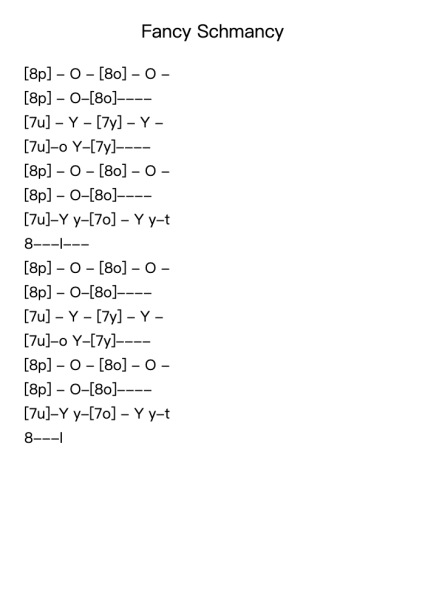 Fancy Schmancy

[8p] – O – [8o] – O –
[8p] – O–[8o]––––
[7u] – Y – [7y] – Y –
[7u]–o Y–[7y]––––
[8p] – O – [8o] – O –
[8p] – O–[8o]––––
[7u]–Y y–[7o] – Y y–t
8–––I–––
[8p] – O – [8o] – O –
[8p] – O–[8o]––––
[7u] – Y – [7y] – Y –
[7u]–o Y–[7y]––––
[8p] – O – [8o] – O –
[8p] – O–[8o]––––
[7u]–Y y–[7o] – Y y–t
8–––I